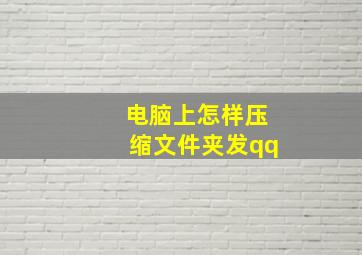 电脑上怎样压缩文件夹发qq